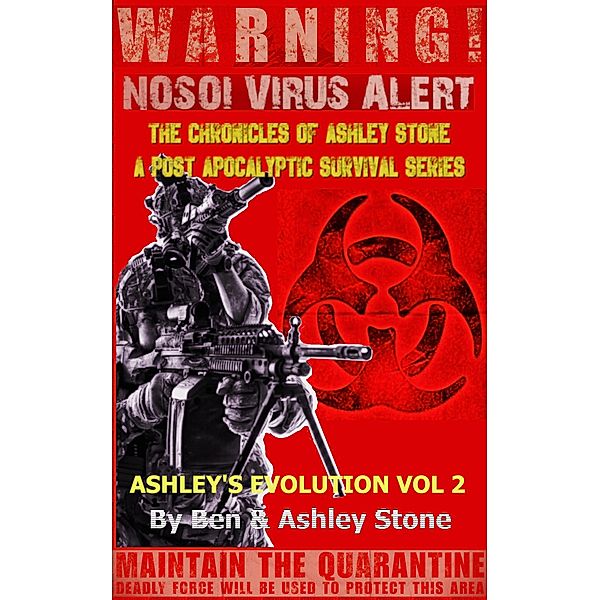 WARNING!
NOSOI VIRUS ALERT
THE CHRONICLES OF ASHLEY STONE
A POST APOCALYPTIC SURVIVAL SERIES

ASHLEY'S EVOLUTION VOL 2
By Ben & Ashley Stone

MAINTAIN THE QUARANTINE
DEADLY FORCE WILL BE USED TO PROTECT THIS AREA